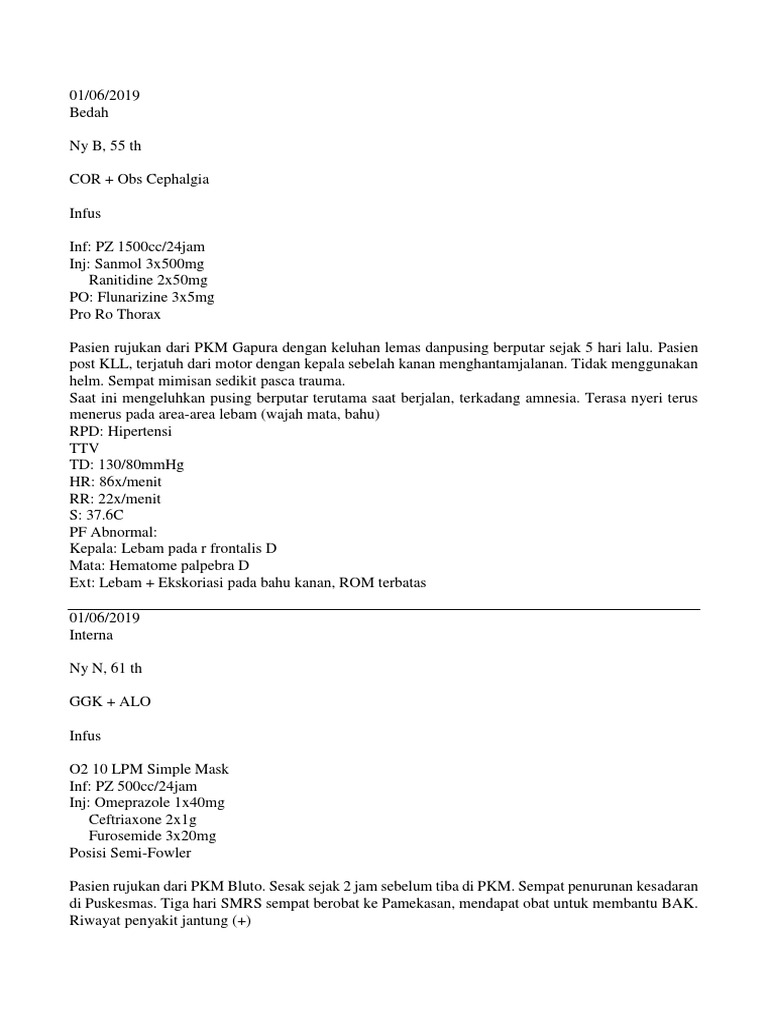 01/06/2019
Bedah

Ny B, 55 th

COR + Obs Cephalgia

Infus

Inf: PZ 1500cc/24jam
Inj: Sanmol 3x500mg
Ranitidine 2x50mg
PO: Flunarizine 3x5mg
Pro Ro Thorax

Pasien rujukan dari PKM Gapura dengan keluhan lemas danpusing berputar sejak 5 hari lalu. Pasien post KLL, terjatuh dari motor dengan kepala sebelah kanan menghantamjalanan. Tidak menggunakan helm. Sempat mimisan sedikit pasca trauma.
Saat ini mengeluhkan pusing berputar terutama saat berjalan, terkadang amnesia. Terasa nyeri terus menerus pada area-area lebam (wajah mata, bahu)
RPD: Hipertensi
TTV
TD: 130/80mmHg
HR: 86x/menit
RR: 22x/menit
S: 37.6C
PF Abnormal:
Kepala: Lebam pada r frontalis D
Mata: Hematome palpebra D
Ext: Lebam + Ekskoriasi pada bahu kanan, ROM terbatas

01/06/2019
Interna

Ny N, 61 th

GGK + ALO

Infus

O2 10 LPM Simple Mask
Inf: PZ 500cc/24jam
Inj: Omeprazole 1x40mg
Ceftriaxone 2x1g
Furosemide 3x20mg
Posisi Semi-Fowler

Pasien rujukan dari PKM Bluto. Sesak sejak 2 jam sebelum tiba di PKM. Sempat penurunan kesadaran di Puskesmas. Tiga hari SMRS sempat berobat ke Pamekasan, mendapat obat untuk membantu BAK. Riwayat penyakit jantung (+)